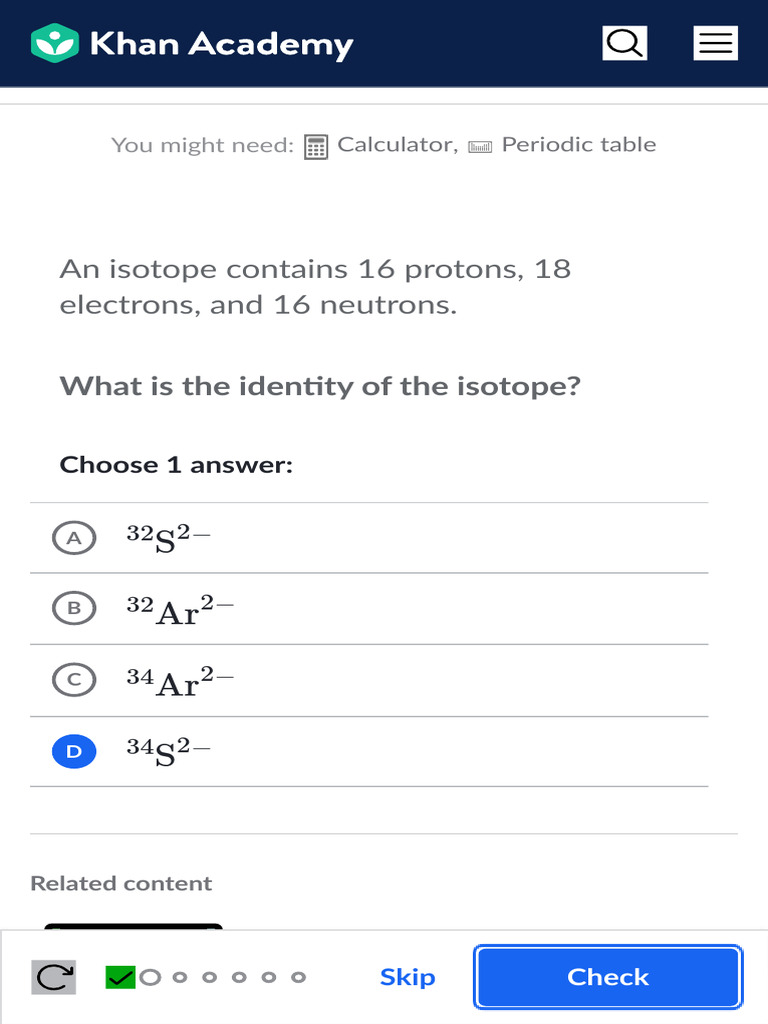 Khan Academy

You might need: Calculator, Periodic table

An isotope contains 16 protons, 18 electrons, and 16 neutrons.

What is the identity of the isotope?

Choose 1 answer:

A $^{32}S^{2-}$

B $^{32}Ar^{2-}$

C $^{34}Ar^{2-}$

D $^{34}S^{2-}$

Related content

Skip

Check